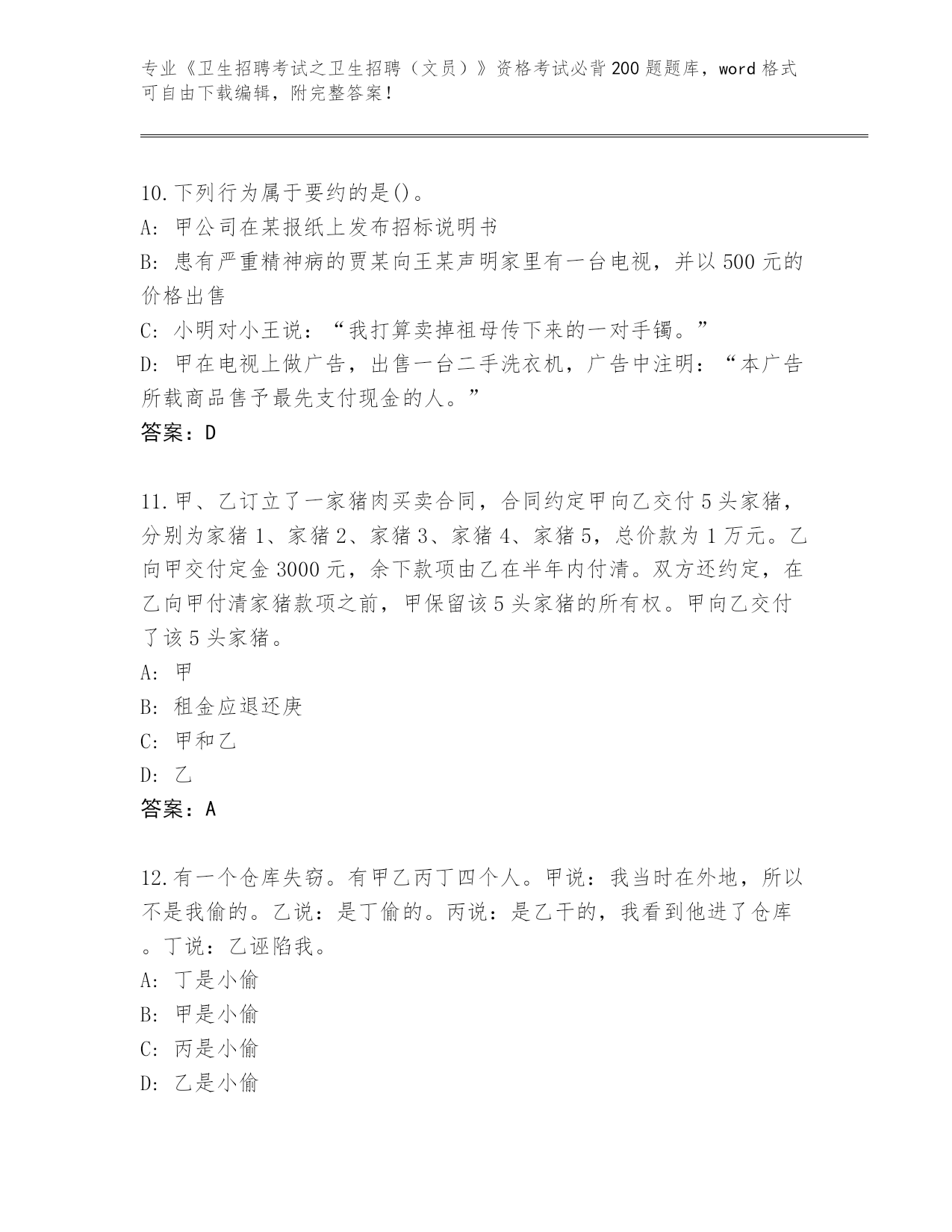 专业《卫生招聘考试之卫生招聘（文员）》资格考试必背200题题库，word格式可自由下载编辑，附完整答案！

10.下列行为属于要约的是()。
A: 甲公司在某报纸上发布招标说明书
B: 患有严重精神病的贾某向王某声明家里有一台电视，并以500元的价格出售
C: 小明对小王说：“我打算卖掉祖母传下来的一对手镯。”
D: 甲在电视上做广告，出售一台二手洗衣机，广告中注明：“本广告所载商品售予最先支付现金的人。”
答案：D

11.甲、乙订立了一家猪肉买卖合同，合同约定甲向乙交付5头家猪，分别为家猪1、家猪2、家猪3、家猪4、家猪5，总价款为1万元。乙向甲交付定金3000元，余下款项由乙在半年内付清。双方还约定，在乙向甲付清家猪款项之前，甲保留该5头家猪的所有权。甲向乙交付了该5头家猪。
A: 甲
B: 租金应退还庚
C: 甲和乙
D: 乙
答案：A

12.有一个仓库失窃。有甲乙丙丁四个人。甲说：我当时在外地，所以不是我偷的。乙说：是丁偷的。丙说：是乙干的，我看到他进了仓库。丁说：乙诬陷我。
A: 丁是小偷
B: 甲是小偷
C: 丙是小偷
D: 乙是小偷